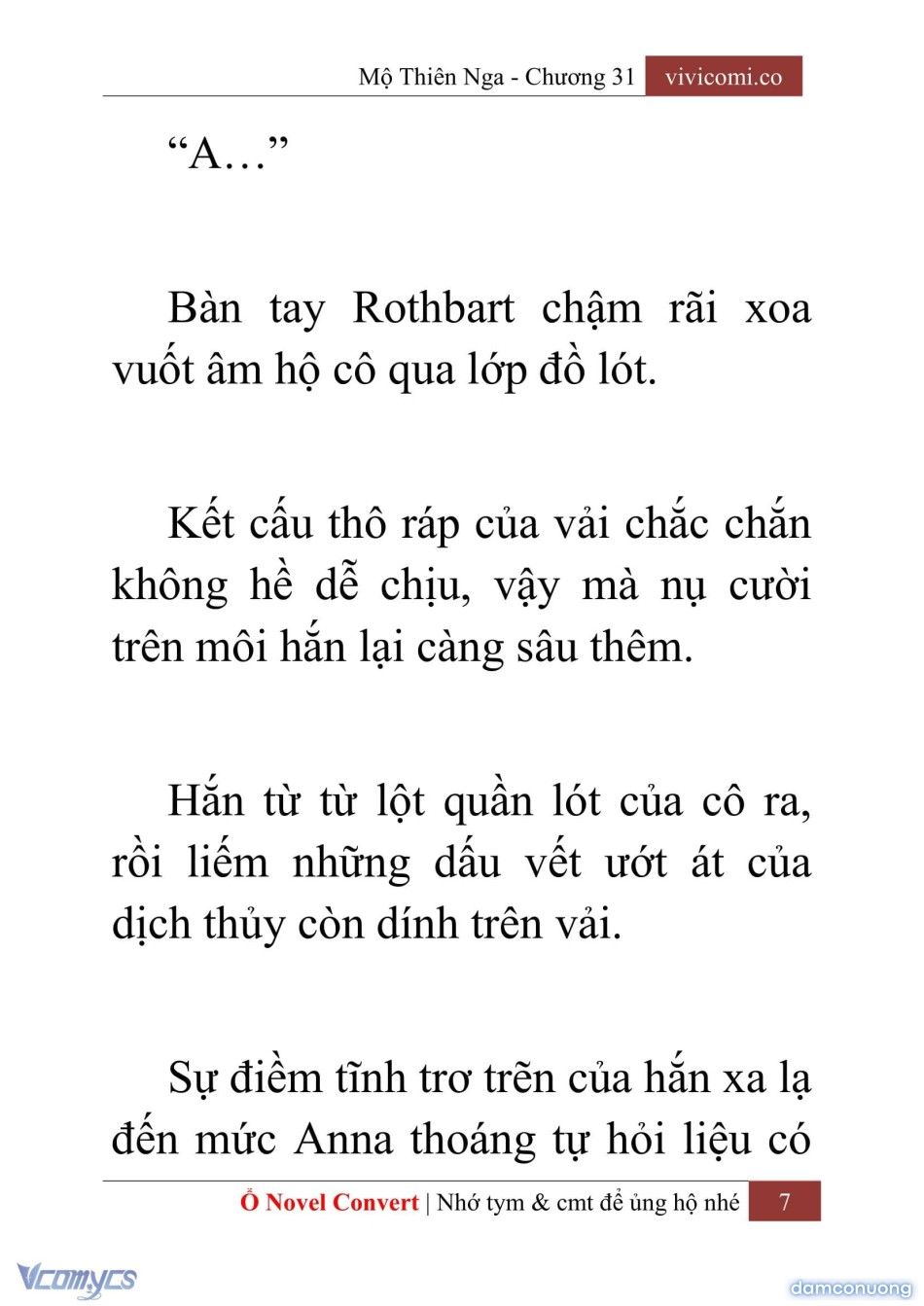 Mộ Thiên Nga - Chương 31 vivicomi.co

“A…”

Bàn tay Rothbart chậm rãi xoa vuốt âm hộ cô qua lớp đồ lót.

Kết cấu thô ráp của vải chắc chắn không hề dễ chịu, vậy mà nụ cười trên môi hắn lại càng sâu thêm.

Hắn từ từ lột quần lót của cô ra, rồi liếm những dấu vết ướt át của dịch thủy còn dính trên vải.

Sự điềm tĩnh trơ trẽn của hắn xa lạ đến mức Anna thoáng tự hỏi liệu có

Ổ Novel Convert | Nhớ tym & cmt để ủng hộ nhé 7

Vcomycs

damconuong